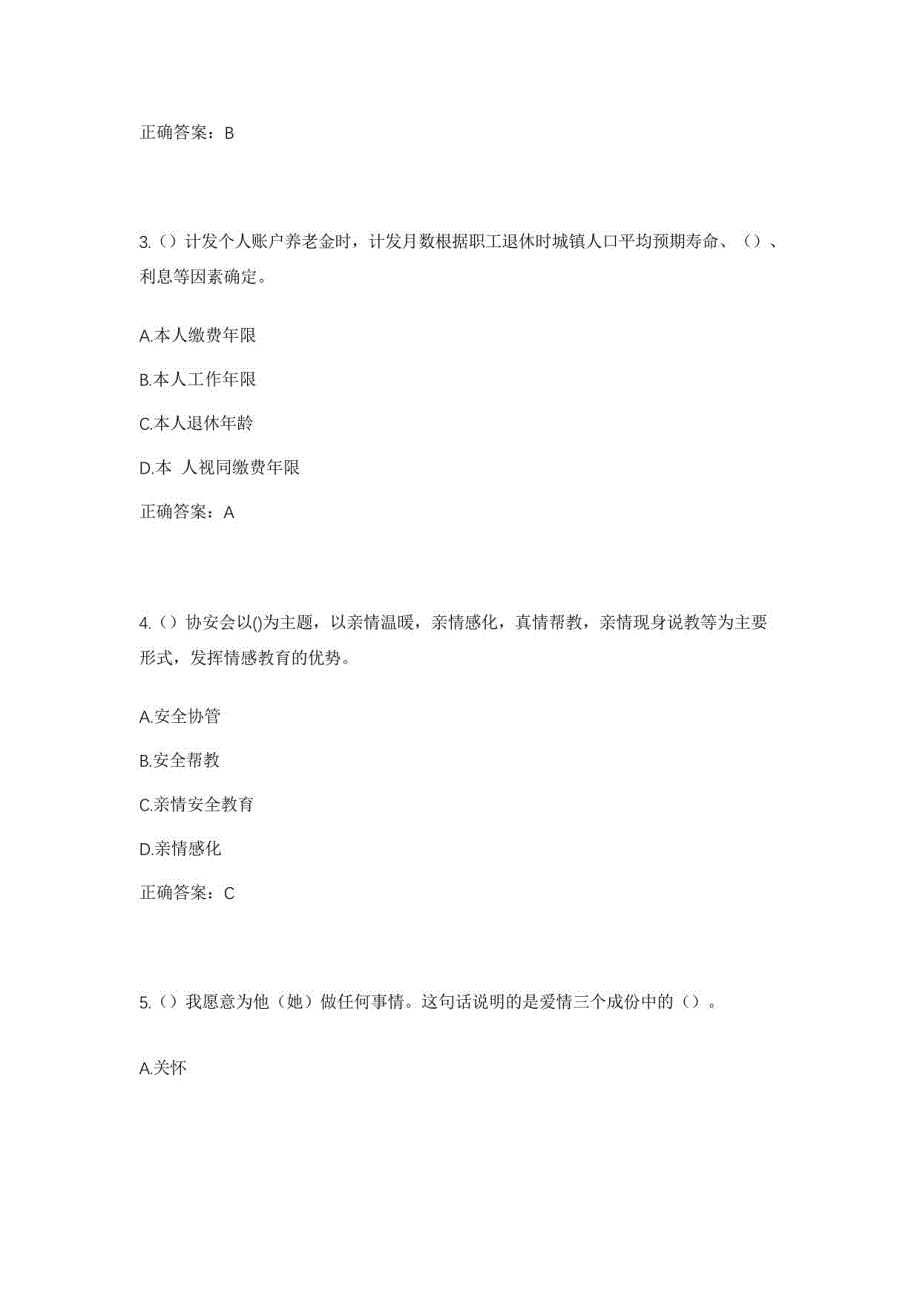 正确答案：B

3.（）计发个人账户养老金时，计发月数根据职工退休时城镇人口平均预期寿命、（）、利息等因素确定。

A.本人缴费年限

B.本人工作年限

C.本人退休年龄

D.本 人视同缴费年限

正确答案：A

4.（）协安会以()为主题，以亲情温暖，亲情感化，真情帮教，亲情现身说教等为主要形式，发挥情感教育的优势。

A.安全协管

B.安全帮教

C.亲情安全教育

D.亲情感化

正确答案：C

5.（）我愿意为他（她）做任何事情。这句话说明的是爱情三个成份中的（）。

A.关怀